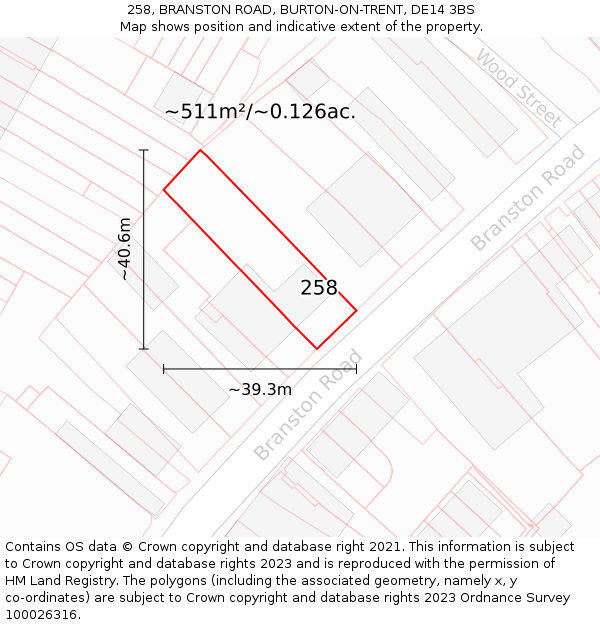 258, BRANSTON ROAD, BURTON-ON-TRENT, DE14 3BS
Map shows position and indicative extent of the property.

Wood Street

~511m²/~0.126ac.

Branston Road

~40.6m

258

~39.3m

Branston Road

Contains OS data © Crown copyright and database right 2021. This information is subject to Crown copyright and database rights 2023 and is reproduced with the permission of HM Land Registry. The polygons (including the associated geometry, namely x, y co-ordinates) are subject to Crown copyright and database rights 2023 Ordnance Survey 100026316.